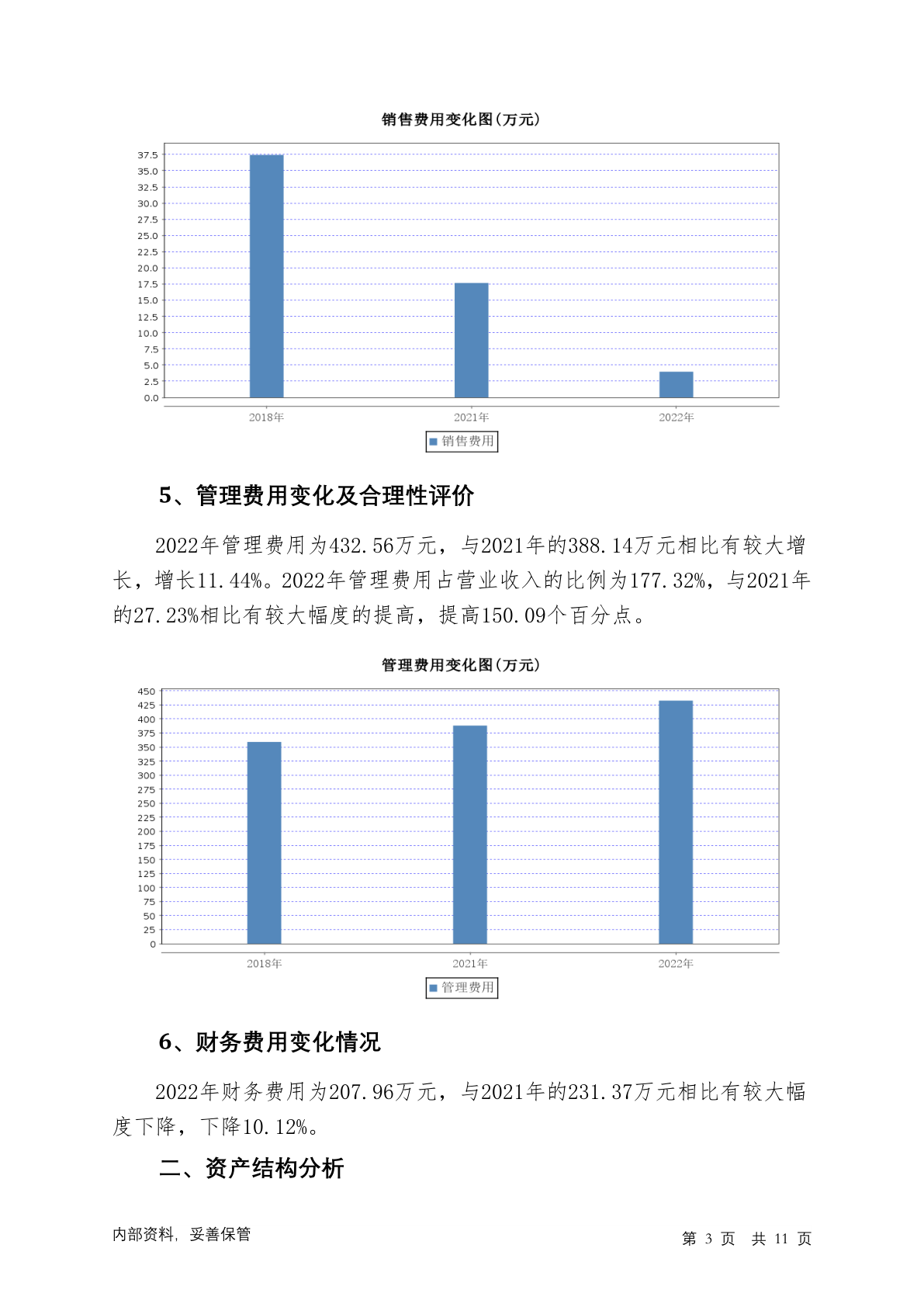 销售费用变化图(万元)

37.5
35.0
32.5
30.0
27.5
25.0
22.5
20.0
17.5
15.0
12.5
10.0
7.5
5.0
2.5
0.0

2018年 2021年 2022年

销售费用

5、管理费用变化及合理性评价

2022年管理费用为432.56万元，与2021年的388.14万元相比有较大增长，增长11.44%。2022年管理费用占营业收入的比例为177.32%，与2021年的27.23%相比有较大幅度的提高，提高150.09个百分点。

管理费用变化图(万元)

450
425
400
375
350
325
300
275
250
225
200
175
150
125
100
75
50
25
0

2018年 2021年 2022年

管理费用

6、财务费用变化情况

2022年财务费用为207.96万元，与2021年的231.37万元相比有较大幅度下降，下降10.12%。

二、资产结构分析

内部资料，妥善保管

第 3 页 共 11 页